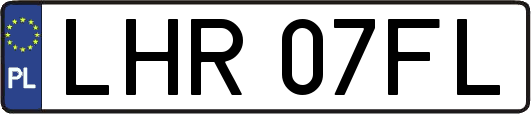 PL
LHR 07FL